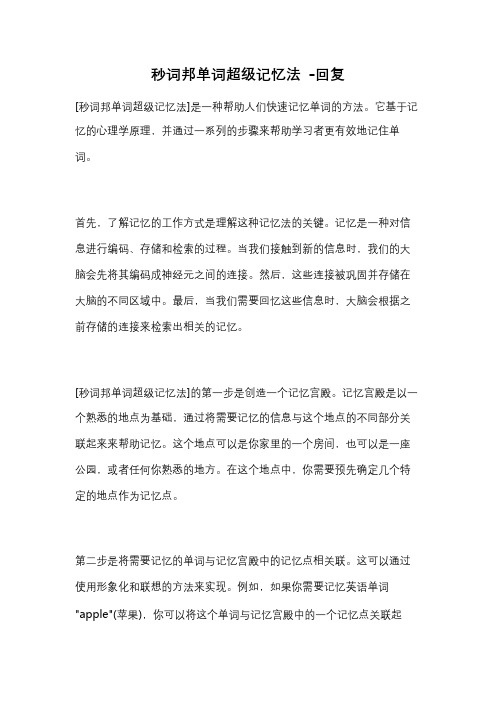 秒词邦单词超级记忆法 -回复

[秒词邦单词超级记忆法]是一种帮助人们快速记忆单词的方法。它基于记忆的心理学原理，并通过一系列的步骤来帮助学习者更有效地记住单词。

首先，了解记忆的工作方式是理解这种记忆法的关键。记忆是一种对信息进行编码、存储和检索的过程。当我们接触到新的信息时，我们的大脑会先将其编码成神经元之间的连接。然后，这些连接被巩固并存储在大脑的不同区域中。最后，当我们需要回忆这些信息时，大脑会根据之前存储的连接来检索出相关的记忆。

[秒词邦单词超级记忆法]的第一步是创造一个记忆宫殿。记忆宫殿是以一个熟悉的地点为基础，通过将需要记忆的信息与这个地点的不同部分关联起来来帮助记忆。这个地点可以是你家里的一个房间，也可以是一座公园，或者任何你熟悉的地方。在这个地点中，你需要预先确定几个特定的地点作为记忆点。

第二步是将需要记忆的单词与记忆宫殿中的记忆点相关联。这可以通过使用形象化和联想的方法来实现。例如，如果你需要记忆英语单词"apple"(苹果)，你可以将这个单词与记忆宫殿中的一个记忆点关联起